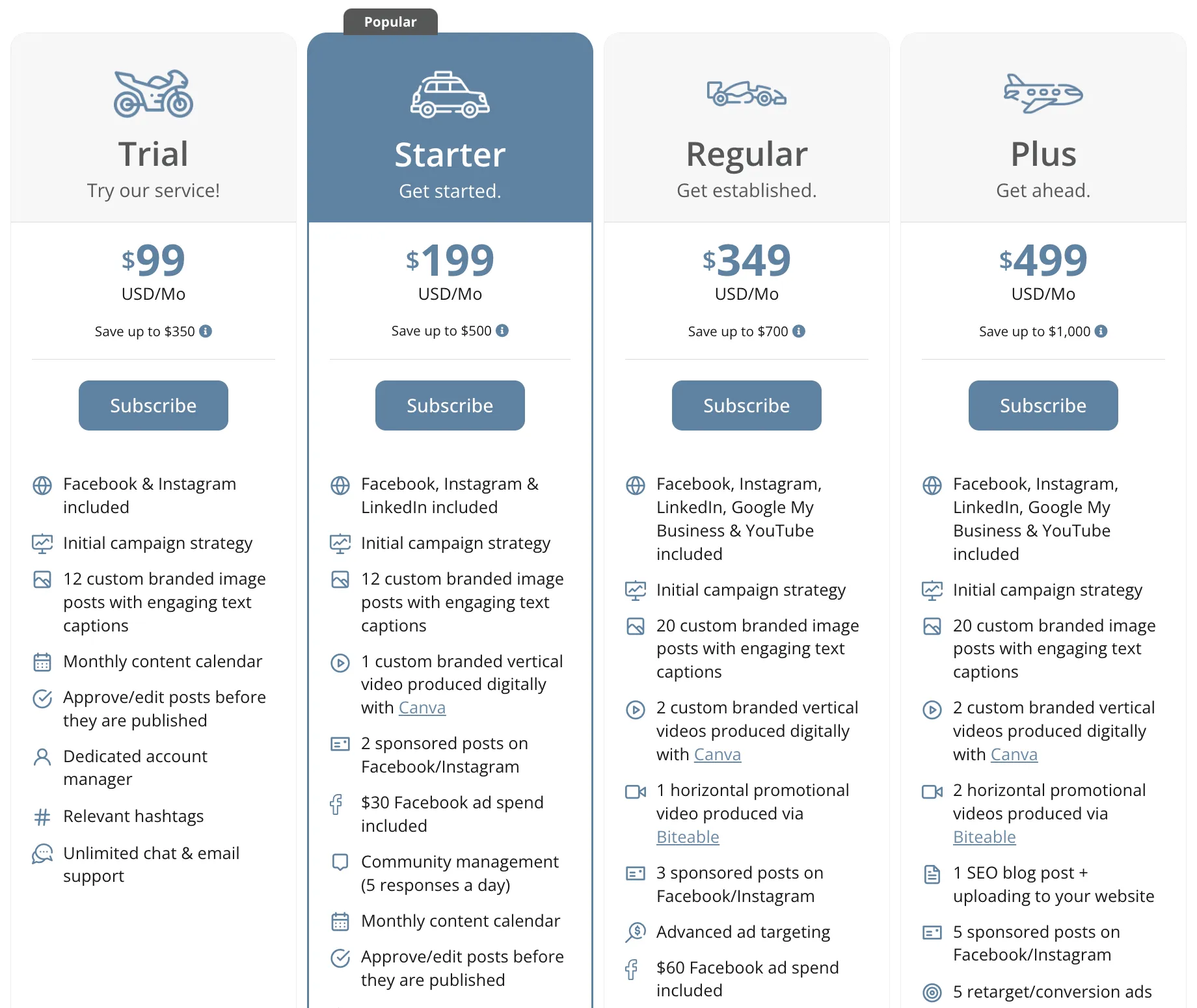 Trial
Try our service!

$99
USD/Mo

Save up to $350

Subscribe

Facebook & Instagram included

Initial campaign strategy

12 custom branded image posts with engaging text captions

Monthly content calendar

Approve/edit posts before they are published

Dedicated account manager

Relevant hashtags

Unlimited chat & email support

Popular

Starter
Get started.

$199
USD/Mo

Save up to $500

Subscribe

Facebook, Instagram & LinkedIn included

Initial campaign strategy

12 custom branded image posts with engaging text captions

1 custom branded vertical video produced digitally with Canva

2 sponsored posts on Facebook/Instagram

$30 Facebook ad spend included

Community management (5 responses a day)

Monthly content calendar

Approve/edit posts before they are published

Regular
Get established.

$349
USD/Mo

Save up to $700

Subscribe

Facebook, Instagram, LinkedIn, Google My Business & YouTube included

Initial campaign strategy

20 custom branded image posts with engaging text captions

2 custom branded vertical videos produced digitally with Canva

1 horizontal promotional video produced via Biteable

3 sponsored posts on Facebook/Instagram

Advanced ad targeting

$60 Facebook ad spend included

Plus
Get ahead.

$499
USD/Mo

Save up to $1,000

Subscribe

Facebook, Instagram, LinkedIn, Google My Business & YouTube included

Initial campaign strategy

20 custom branded image posts with engaging text captions

2 custom branded vertical videos produced digitally with Canva

2 horizontal promotional videos produced via Biteable

1 SEO blog post + uploading to your website

5 sponsored posts on Facebook/Instagram

5 retarget/conversion ads